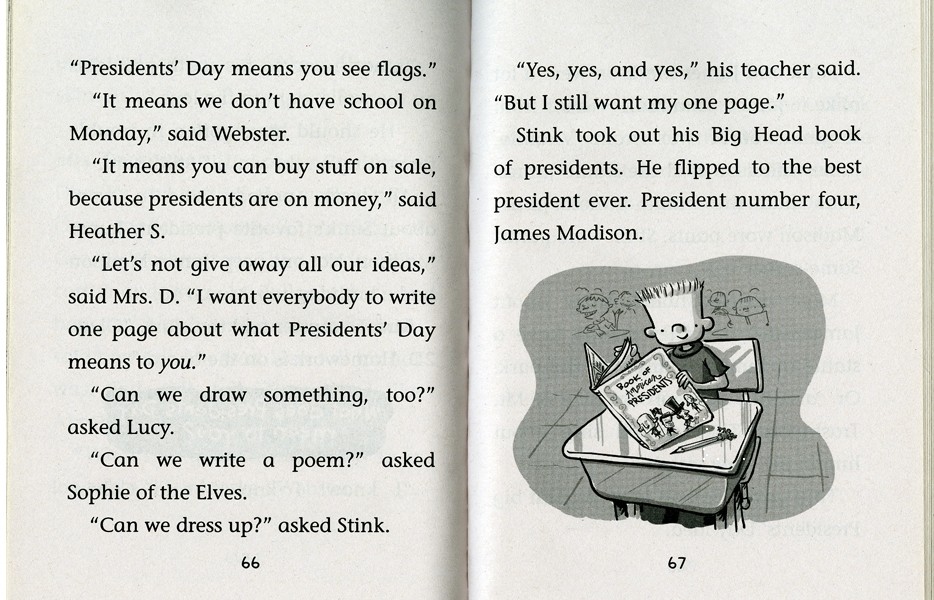 "Presidents' Day means you see flags."

"It means we don't have school on Monday," said Webster.

"It means you can buy stuff on sale, because presidents are on money," said Heather S.

"Let's not give away all our ideas," said Mrs. D. "I want everybody to write one page about what Presidents' Day means to you."

"Can we draw something, too?" asked Lucy.

"Can we write a poem?" asked Sophie of the Elves.

"Can we dress up?" asked Stink.

66

"Yes, yes, and yes," his teacher said. "But I still want my one page."

Stink took out his Big Head book of presidents. He flipped to the best president ever. President number four, James Madison.

BOOK OF AMERICAN PRESIDENTS

67